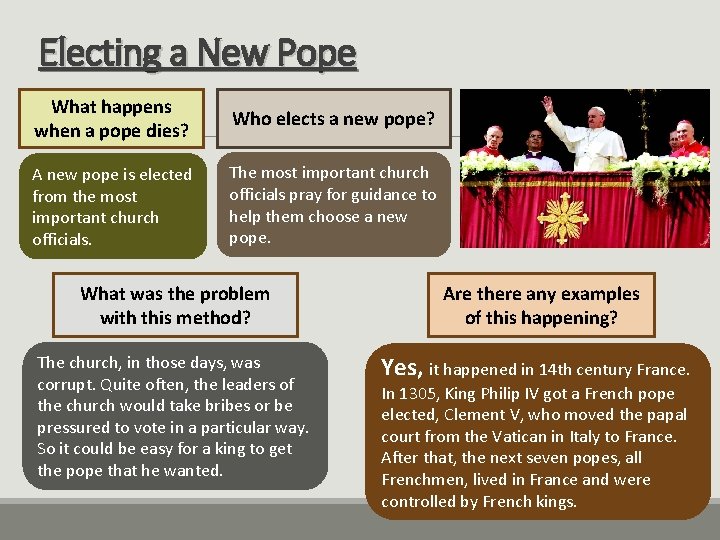 Electing a New Pope

What happens when a pope dies?

A new pope is elected from the most important church officials.

Who elects a new pope?

The most important church officials pray for guidance to help them choose a new pope.

What was the problem with this method?

The church, in those days, was corrupt. Quite often, the leaders of the church would take bribes or be pressured to vote in a particular way. So it could be easy for a king to get the pope that he wanted.

Are there any examples of this happening?

Yes, it happened in 14th century France. In 1305, King Philip IV got a French pope elected, Clement V, who moved the papal court from the Vatican in Italy to France. After that, the next seven popes, all Frenchmen, lived in France and were controlled by French kings.